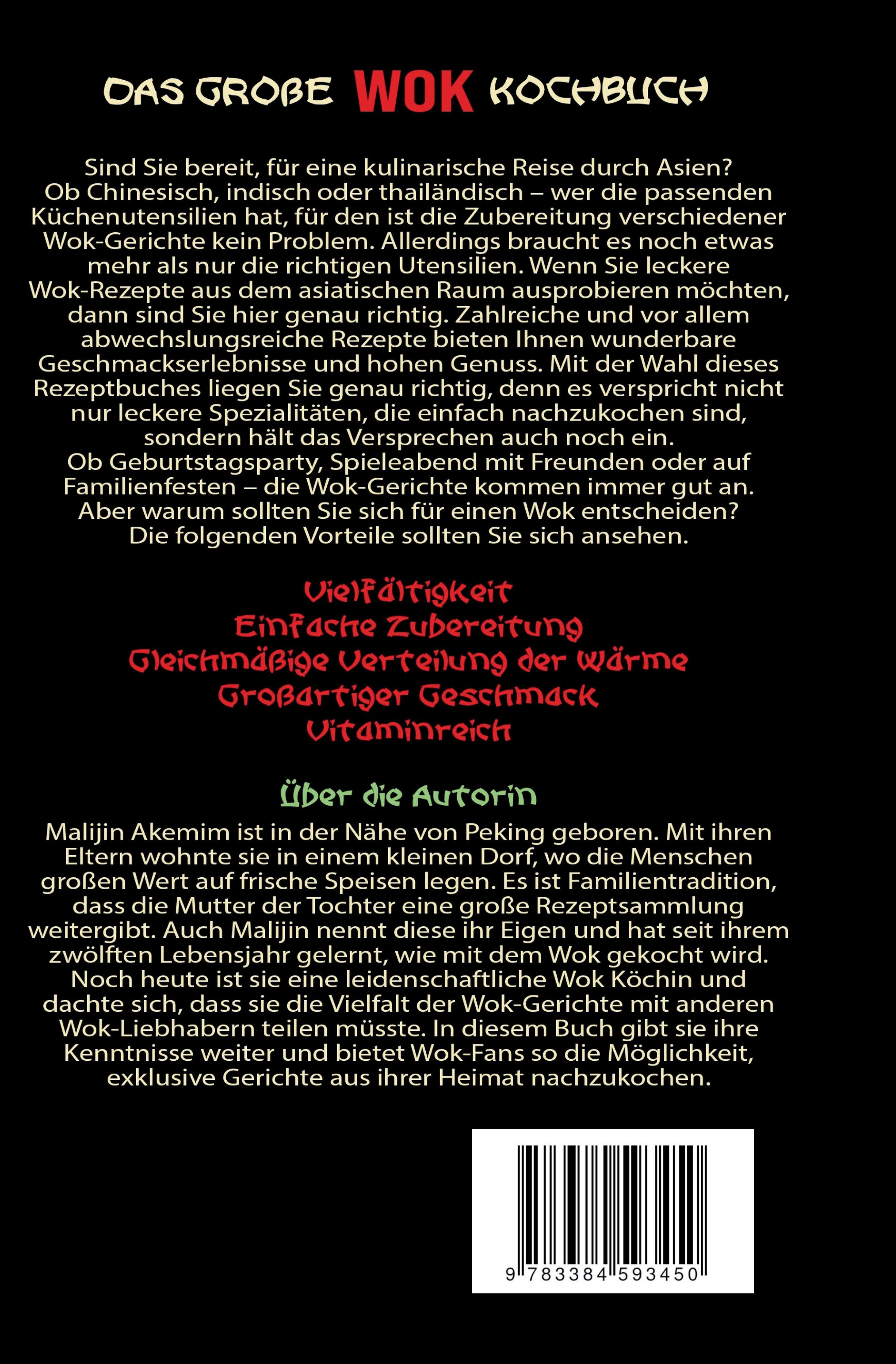 DAS GROßE WOK KOCHBUCH

Sind Sie bereit, für eine kulinarische Reise durch Asien? Ob Chinesisch, indisch oder thailändisch – wer die passenden Küchenutensilien hat, für den ist die Zubereitung verschiedener Wok-Gerichte kein Problem. Allerdings braucht es noch etwas mehr als nur die richtigen Utensilien. Wenn Sie leckere Wok-Rezepte aus dem asiatischen Raum ausprobieren möchten, dann sind Sie hier genau richtig. Zahlreiche und vor allem abwechslungsreiche Rezepte bieten Ihnen wunderbare Geschmackserlebnisse und hohen Genuss. Mit der Wahl dieses Rezeptbuches liegen Sie genau richtig, denn es verspricht nicht nur leckere Spezialitäten, die einfach nachzukochen sind, sondern hält das Versprechen auch noch ein.
Ob Geburtstagsparty, Spieleabend mit Freunden oder auf Familienfesten – die Wok-Gerichte kommen immer gut an.
Aber warum sollten Sie sich für einen Wok entscheiden?
Die folgenden Vorteile sollten Sie sich ansehen.

Vielfältigkeit
Einfache Zubereitung
Gleichmäßige Verteilung der Wärme
Großartiger Geschmack
Vitaminreich

Über die Autorin

Malijin Akemim ist in der Nähe von Peking geboren. Mit ihren Eltern wohnte sie in einem kleinen Dorf, wo die Menschen großen Wert auf frische Speisen legen. Es ist Familientradition, dass die Mutter der Tochter eine große Rezeptsammlung weitergibt. Auch Malijin nennt diese ihr Eigen und hat seit ihrem zwölften Lebensjahr gelernt, wie mit dem Wok gekocht wird. Noch heute ist sie eine leidenschaftliche Wok Köchin und dachte sich, dass sie die Vielfalt der Wok-Gerichte mit anderen Wok-Liebhabern teilen müsste. In diesem Buch gibt sie ihre Kenntnisse weiter und bietet Wok-Fans so die Möglichkeit, exklusive Gerichte aus ihrer Heimat nachzukochen.

9 783384 593450